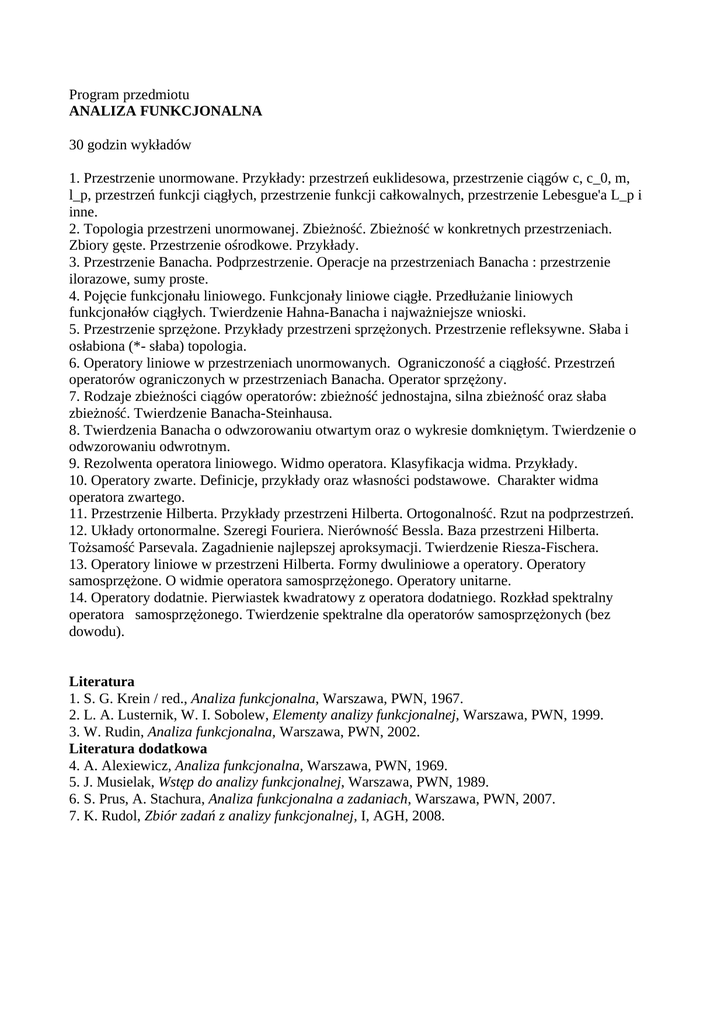 Program przedmiotu
ANALIZA FUNKCJONALNA

30 godzin wykładów

1. Przestrzenie unormowane. Przykłady: przestrzeń euklidesowa, przestrzenie ciągów c, c_0, m, l_p, przestrzeń funkcji ciągłych, przestrzenie funkcji całkowalnych, przestrzenie Lebesgue'a L_p i inne.
2. Topologia przestrzeni unormowanej. Zbieżność. Zbieżność w konkretnych przestrzeniach. Zbiory gęste. Przestrzenie ośrodkowe. Przykłady.
3. Przestrzenie Banacha. Podprzestrzenie. Operacje na przestrzeniach Banacha : przestrzenie ilorazowe, sumy proste.
4. Pojęcie funkcjonału liniowego. Funkcjonały liniowe ciągłe. Przedłużanie liniowych funkcjonałów ciągłych. Twierdzenie Hahna-Banacha i najważniejsze wnioski.
5. Przestrzenie sprzężone. Przykłady przestrzeni sprzężonych. Przestrzenie refleksywne. Słaba i osłabiona (*- słaba) topologia.
6. Operatory liniowe w przestrzeniach unormowanych. Ograniczoność a ciągłość. Przestrzeń operatorów ograniczonych w przestrzeniach Banacha. Operator sprzężony.
7. Rodzaje zbieżności ciągów operatorów: zbieżność jednostajna, silna zbieżność oraz słaba zbieżność. Twierdzenie Banacha-Steinhausa.
8. Twierdzenia Banacha o odwzorowaniu otwartym oraz o wykresie domkniętym. Twierdzenie o odwzorowaniu odwrotnym.
9. Rezolwenta operatora liniowego. Widmo operatora. Klasyfikacja widma. Przykłady.
10. Operatory zwarte. Definicje, przykłady oraz własności podstawowe. Charakter widma operatora zwartego.
11. Przestrzenie Hilberta. Przykłady przestrzeni Hilberta. Ortogonalność. Rzut na podprzestrzeń.
12. Układy ortonormalne. Szeregi Fouriera. Nierówność Bessla. Baza przestrzeni Hilberta. Tożsamość Parsevala. Zagadnienie najlepszej aproksymacji. Twierdzenie Riesza-Fischera.
13. Operatory liniowe w przestrzeni Hilberta. Formy dwuliniowe a operatory. Operatory samosprzężone. O widmie operatora samosprzężonego. Operatory unitarne.
14. Operatory dodatnie. Pierwiastek kwadratowy z operatora dodatniego. Rozkład spektralny operatora samosprzężonego. Twierdzenie spektralne dla operatorów samosprzężonych (bez dowodu).

Literatura
1. S. G. Krein / red., Analiza funkcjonalna, Warszawa, PWN, 1967.
2. L. A. Lusternik, W. I. Sobolew, Elementy analizy funkcjonalnej, Warszawa, PWN, 1999.
3. W. Rudin, Analiza funkcjonalna, Warszawa, PWN, 2002.
Literatura dodatkowa
4. A. Alexiewicz, Analiza funkcjonalna, Warszawa, PWN, 1969.
5. J. Musielak, Wstęp do analizy funkcjonalnej, Warszawa, PWN, 1989.
6. S. Prus, A. Stachura, Analiza funkcjonalna a zadaniach, Warszawa, PWN, 2007.
7. K. Rudol, Zbiór zadań z analizy funkcjonalnej, I, AGH, 2008.